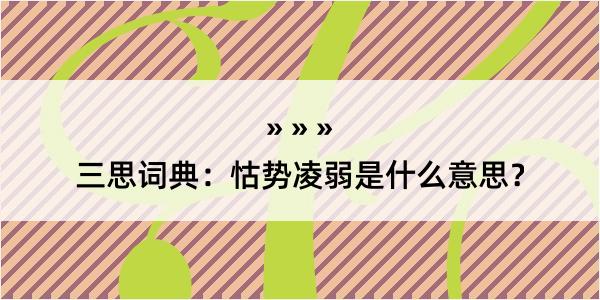 » » »

三思词典：怙势凌弱是什么意思？